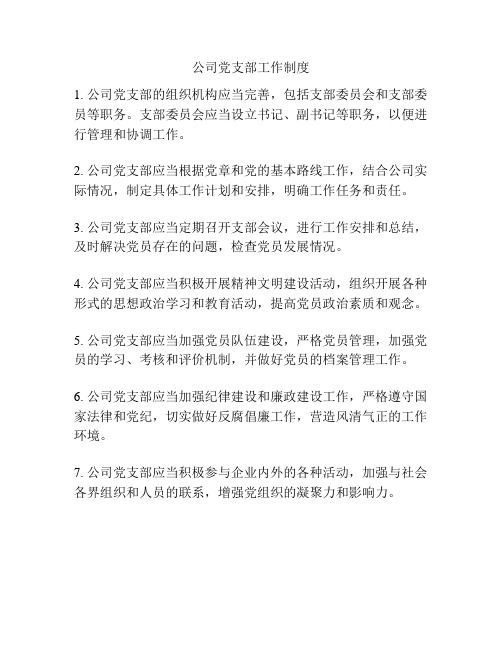 公司党支部工作制度

1. 公司党支部的组织机构应当完善，包括支部委员会和支部委员等职务。支部委员会应当设立书记、副书记等职务，以便进行管理和协调工作。

2. 公司党支部应当根据党章和党的基本路线工作，结合公司实际情况，制定具体工作计划和安排，明确工作任务和责任。

3. 公司党支部应当定期召开支部会议，进行工作安排和总结，及时解决党员存在的问题，检查党员发展情况。

4. 公司党支部应当积极开展精神文明建设活动，组织开展各种形式的思想政治学习和教育活动，提高党员政治素质和观念。

5. 公司党支部应当加强党员队伍建设，严格党员管理，加强党员的学习、考核和评价机制，并做好党员的档案管理工作。

6. 公司党支部应当加强纪律建设和廉政建设工作，严格遵守国家法律和党纪，切实做好反腐倡廉工作，营造风清气正的工作环境。

7. 公司党支部应当积极参与企业内外的各种活动，加强与社会各界组织和人员的联系，增强党组织的凝聚力和影响力。